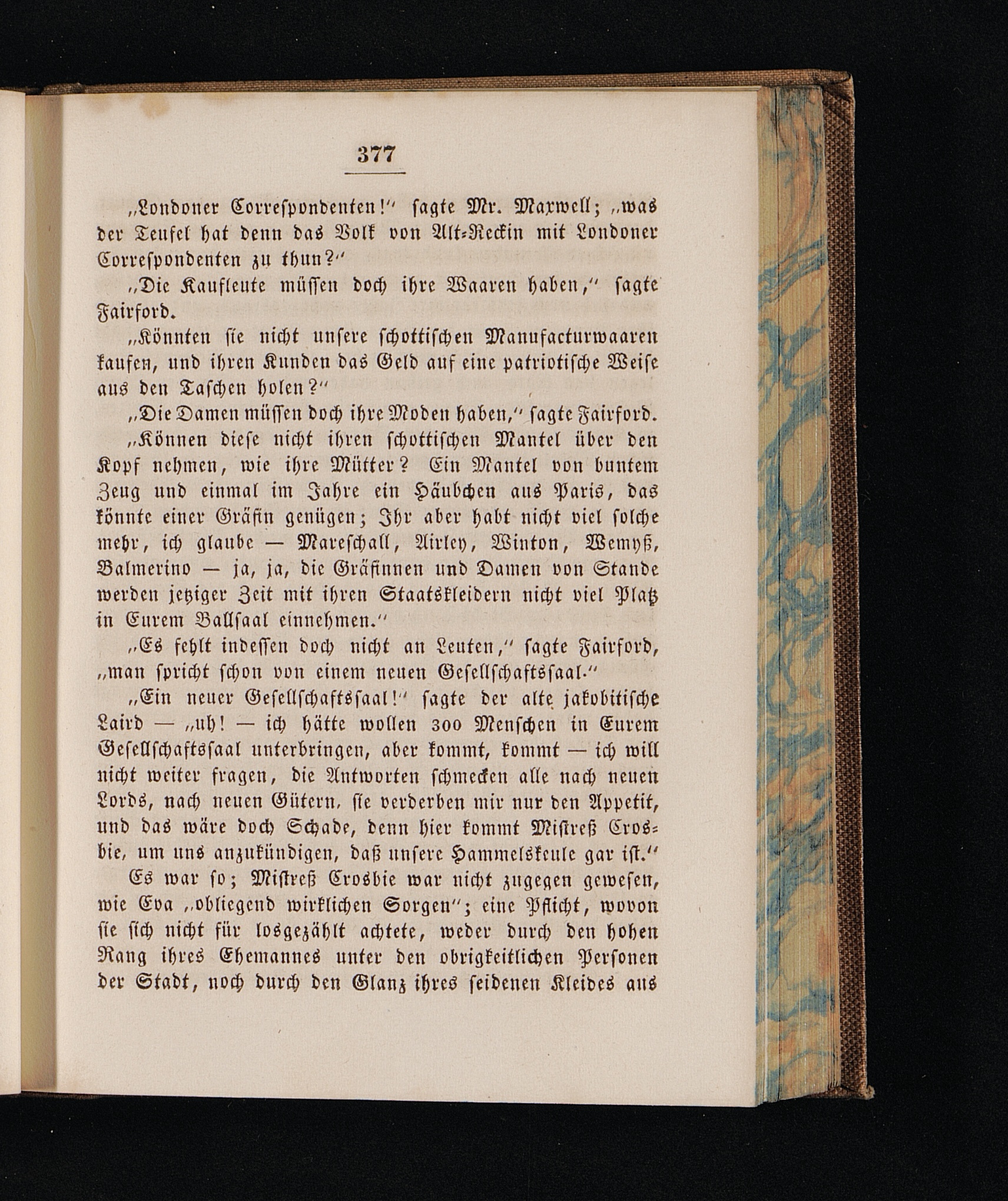 377

„Londoner Correspondenten!“ sagte Mr. Maxwell; „was der Teufel hat denn das Volk von Alt-Reckin mit Londoner Correspondenten zu thun?“

„Die Kaufleute müssen doch ihre Waaren haben,“ sagte Fairford.

„Könnten sie nicht unsere schottischen Manufacturwaaren kaufen, und ihren Kunden das Geld auf eine patriotische Weise aus den Taschen holen?“

„Die Damen müssen doch ihre Moden haben,“ sagte Fairford.

„Können diese nicht ihren schottischen Mantel über den Kopf nehmen, wie ihre Mütter? Ein Mantel von buntem Zeug und einmal im Jahre ein Häubchen aus Paris, das könnte einer Gräfin genügen; Ihr aber habt nicht viel solche mehr, ich glaube — Mareschall, Airley, Winton, Wemyß, Balmerino — ja, ja, die Gräfinnen und Damen von Stande werden jetziger Zeit mit ihren Staatskleidern nicht viel Platz in Eurem Ballsaal einnehmen.“

„Es fehlt indessen doch nicht an Leuten,“ sagte Fairford, „man spricht schon von einem neuen Gesellschaftssaal.“

„Ein neuer Gesellschaftssaal!“ sagte der alte jakobitische Laird — „uh! — ich hätte wollen 300 Menschen in Eurem Gesellschaftssaal unterbringen, aber kommt, kommt — ich will nicht weiter fragen, die Antworten schmecken alle nach neuen Lords, nach neuen Gütern, sie verderben mir nur den Appetit, und das wäre doch Schade, denn hier kommt Mistreß Crosbie, um uns anzukündigen, daß unsere Hammelskeule gar ist.“

Es war so; Mistreß Crosbie war nicht zugegen gewesen, wie Eva „obliegend wirklichen Sorgen“; eine Pflicht, wovon sie sich nicht für losgezählt achtete, weder durch den hohen Rang ihres Ehemannes unter den obrigkeitlichen Personen der Stadt, noch durch den Glanz ihres seidenen Kleides aus